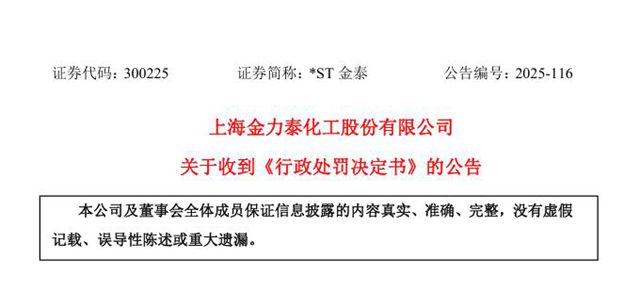 证券代码：300225　　证券简称：*ST 金泰　　公告编号：2025-116

上海金力泰化工股份有限公司

关于收到《行政处罚决定书》的公告

本公司及董事会全体成员保证信息披露的内容真实、准确、完整，没有虚假记载、误导性陈述或重大遗漏。